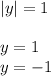 $|y| = 1$

$y = 1$
$y = -1$